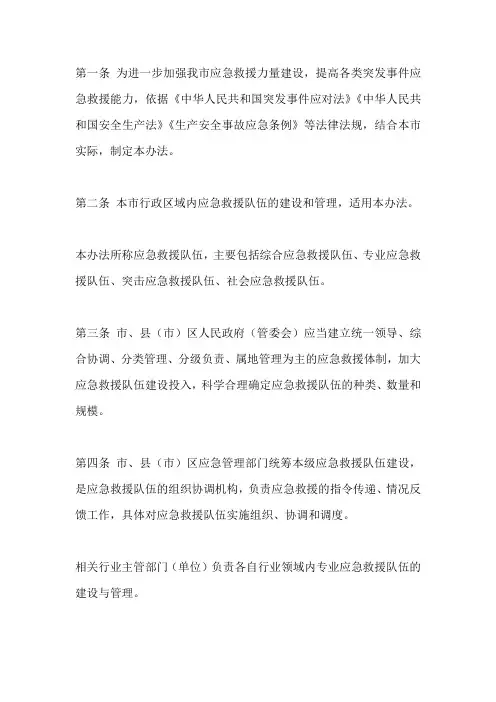 第一条 为进一步加强我市应急救援力量建设，提高各类突发事件应急救援能力，依据《中华人民共和国突发事件应对法》《中华人民共和国安全生产法》《生产安全事故应急条例》等法律法规，结合本市实际，制定本办法。

第二条 本市行政区域内应急救援队伍的建设和管理，适用本办法。

本办法所称应急救援队伍，主要包括综合应急救援队伍、专业应急救援队伍、突击应急救援队伍、社会应急救援队伍。

第三条 市、县（市）区人民政府（管委会）应当建立统一领导、综合协调、分类管理、分级负责、属地管理为主的应急救援体制，加大应急救援队伍建设投入，科学合理确定应急救援队伍的种类、数量和规模。

第四条 市、县（市）区应急管理部门统筹本级应急救援队伍建设，是应急救援队伍的组织协调机构，负责应急救援的指令传递、情况反馈工作，具体对应急救援队伍实施组织、协调和调度。

相关行业主管部门（单位）负责各自行业领域内专业应急救援队伍的建设与管理。